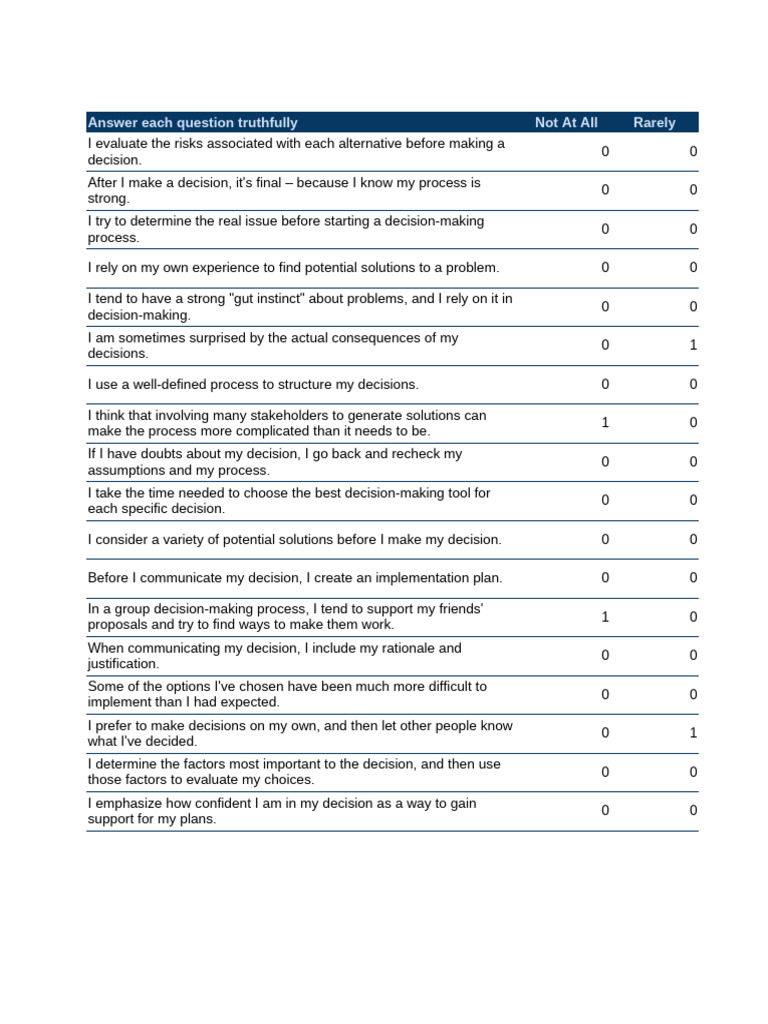 | Answer each question truthfully | Not At All | Rarely |
|---|---|---|
| I evaluate the risks associated with each alternative before making a decision. | 0 | 0 |
| After I make a decision, it's final – because I know my process is strong. | 0 | 0 |
| I try to determine the real issue before starting a decision-making process. | 0 | 0 |
| I rely on my own experience to find potential solutions to a problem. | 0 | 0 |
| I tend to have a strong "gut instinct" about problems, and I rely on it in decision-making. | 0 | 0 |
| I am sometimes surprised by the actual consequences of my decisions. | 0 | 1 |
| I use a well-defined process to structure my decisions. | 0 | 0 |
| I think that involving many stakeholders to generate solutions can make the process more complicated than it needs to be. | 1 | 0 |
| If I have doubts about my decision, I go back and recheck my assumptions and my process. | 0 | 0 |
| I take the time needed to choose the best decision-making tool for each specific decision. | 0 | 0 |
| I consider a variety of potential solutions before I make my decision. | 0 | 0 |
| Before I communicate my decision, I create an implementation plan. | 0 | 0 |
| In a group decision-making process, I tend to support my friends' proposals and try to find ways to make them work. | 1 | 0 |
| When communicating my decision, I include my rationale and justification. | 0 | 0 |
| Some of the options I've chosen have been much more difficult to implement than I had expected. | 0 | 0 |
| I prefer to make decisions on my own, and then let other people know what I've decided. | 0 | 1 |
| I determine the factors most important to the decision, and then use those factors to evaluate my choices. | 0 | 0 |
| I emphasize how confident I am in my decision as a way to gain support for my plans. | 0 | 0 |